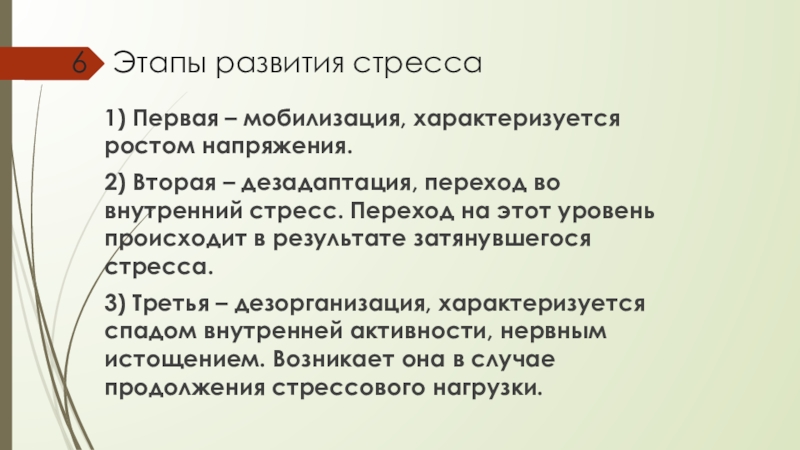 6

Этапы развития стресса

1) Первая – мобилизация, характеризуется ростом напряжения.

2) Вторая – дезадаптация, переход во внутренний стресс. Переход на этот уровень происходит в результате затянувшегося стресса.

3) Третья – дезорганизация, характеризуется спадом внутренней активности, нервным истощением. Возникает она в случае продолжения стрессового нагрузки.